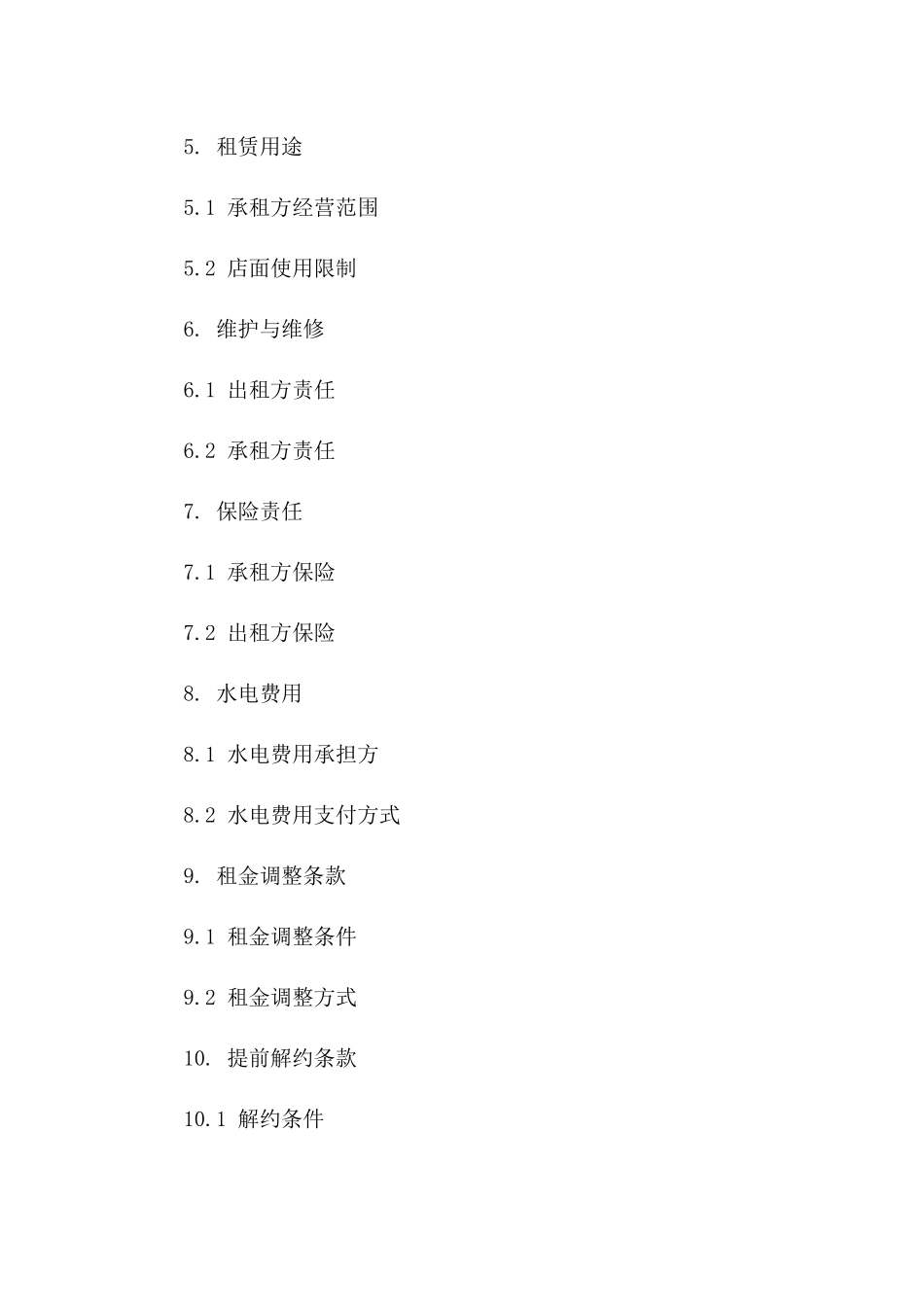 5. 租赁用途

5.1 承租方经营范围

5.2 店面使用限制

6. 维护与维修

6.1 出租方责任

6.2 承租方责任

7. 保险责任

7.1 承租方保险

7.2 出租方保险

8. 水电费用

8.1 水电费用承担方

8.2 水电费用支付方式

9. 租金调整条款

9.1 租金调整条件

9.2 租金调整方式

10. 提前解约条款

10.1 解约条件